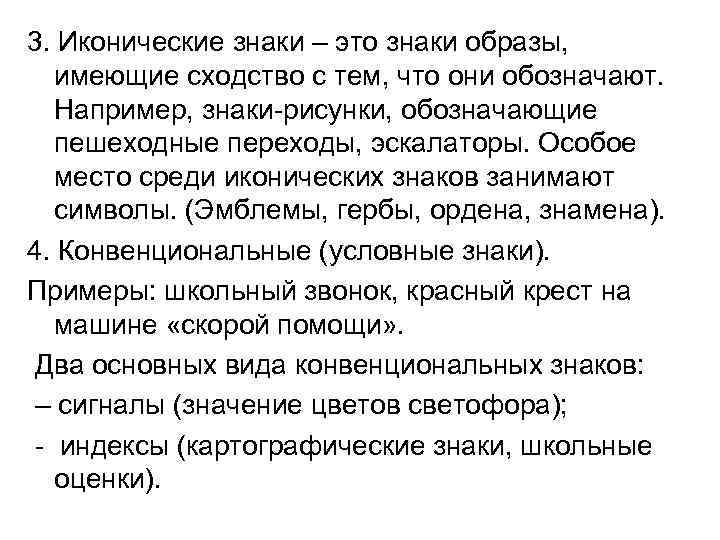 3. Иконические знаки – это знаки образы, имеющие сходство с тем, что они обозначают. Например, знаки-рисунки, обозначающие пешеходные переходы, эскалаторы. Особое место среди иконических знаков занимают символы. (Эмблемы, гербы, ордена, знамена).

4. Конвенциональные (условные знаки).

Примеры: школьный звонок, красный крест на машине «скорой помощи».

Два основных вида конвенциональных знаков:

– сигналы (значение цветов светофора);

- индексы (картографические знаки, школьные оценки).